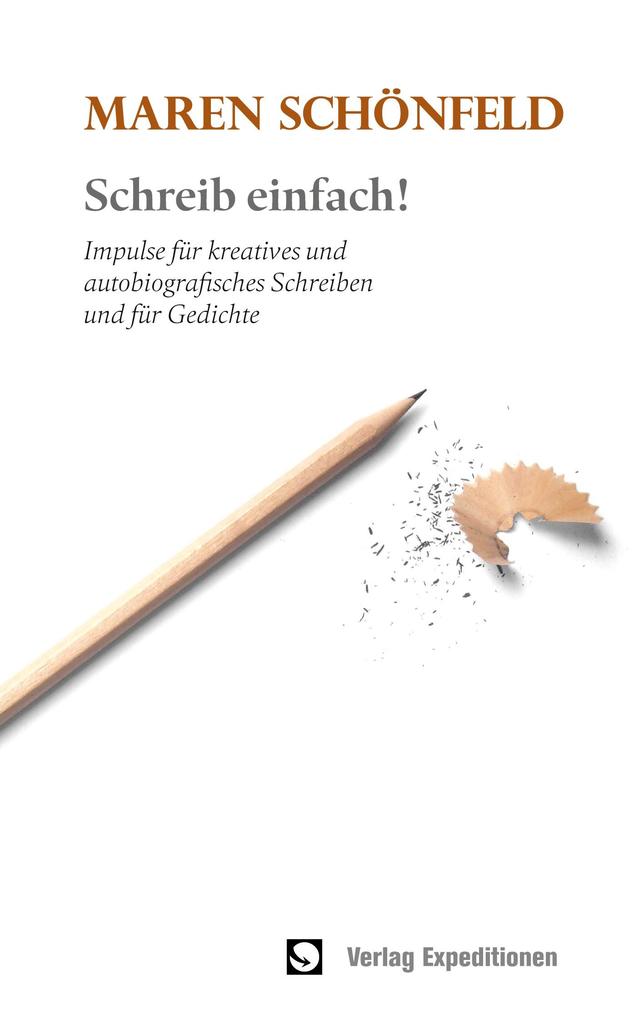 MAREN SCHÖNFELD

Schreib einfach!

Impulse für kreatives und autobiografisches Schreiben und für Gedichte

Verlag Expeditionen